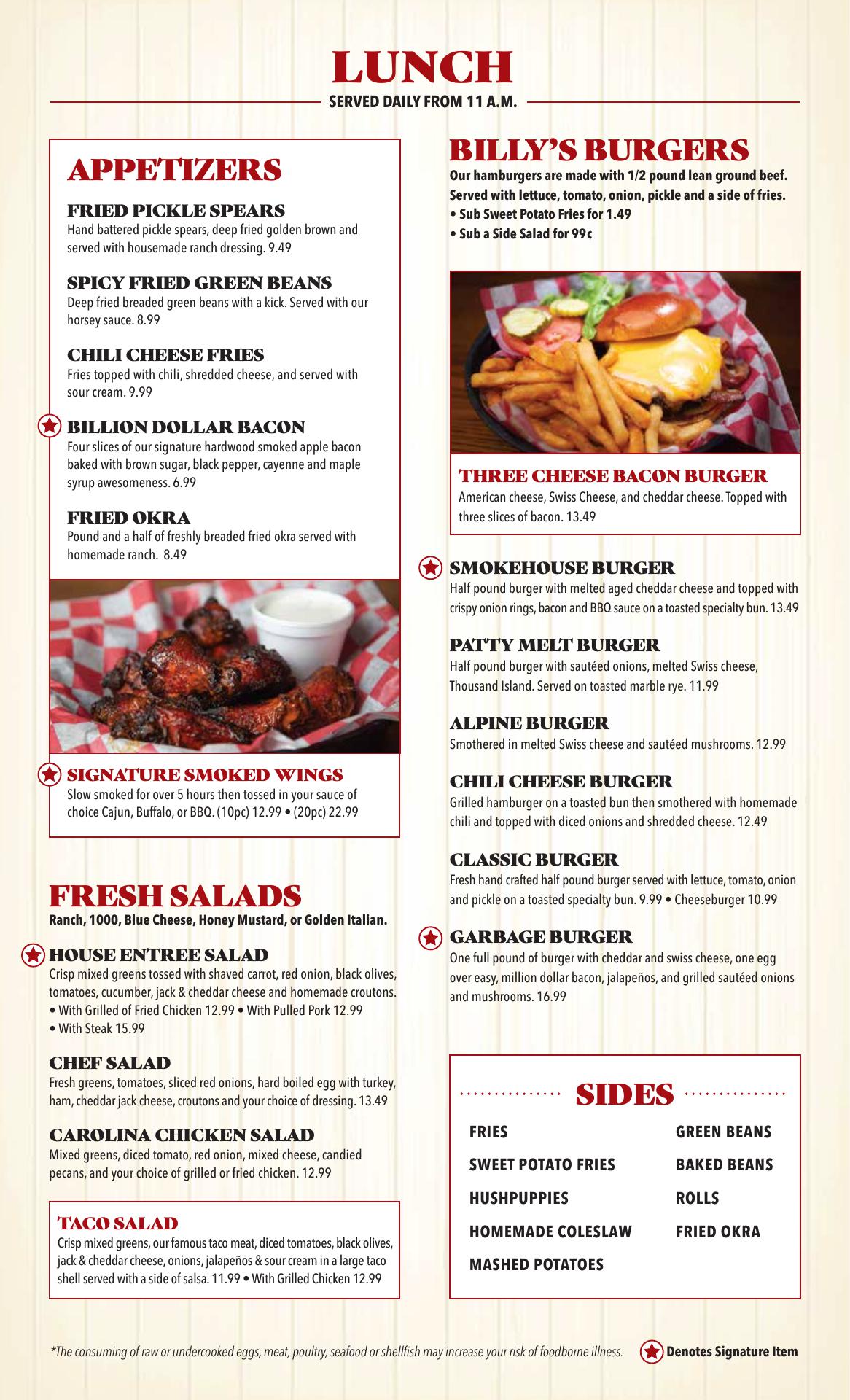 LUNCH
SERVED DAILY FROM 11 A.M.

APPETIZERS

FRIED PICKLE SPEARS
Hand battered pickle spears, deep fried golden brown and served with housemade ranch dressing. 9.49

SPICY FRIED GREEN BEANS
Deep fried breaded green beans with a kick. Served with our horsey sauce. 8.99

CHILI CHEESE FRIES
Fries topped with chili, shredded cheese, and served with sour cream. 9.99

BILLION DOLLAR BACON
Four slices of our signature hardwood smoked apple bacon baked with brown sugar, black pepper, cayenne and maple syrup awesomeness. 6.99

FRIED OKRA
Pound and a half of freshly breaded fried okra served with homemade ranch. 8.49

SIGNATURE SMOKED WINGS
Slow smoked for over 5 hours then tossed in your sauce of choice Cajun, Buffalo, or BBQ. (10pc) 12.99 • (20pc) 22.99

FRESH SALADS
Ranch, 1000, Blue Cheese, Honey Mustard, or Golden Italian.

HOUSE ENTREE SALAD
Crisp mixed greens tossed with shaved carrot, red onion, black olives, tomatoes, cucumber, jack & cheddar cheese and homemade croutons.
• With Grilled of Fried Chicken 12.99 • With Pulled Pork 12.99
• With Steak 15.99

CHEF SALAD
Fresh greens, tomatoes, sliced red onions, hard boiled egg with turkey, ham, cheddar jack cheese, croutons and your choice of dressing. 13.49

CAROLINA CHICKEN SALAD
Mixed greens, diced tomato, red onion, mixed cheese, candied pecans, and your choice of grilled or fried chicken. 12.99

TACO SALAD
Crisp mixed greens, our famous taco meat, diced tomatoes, black olives, jack & cheddar cheese, onions, jalapeños & sour cream in a large taco shell served with a side of salsa. 11.99 • With Grilled Chicken 12.99

BILLY'S BURGERS
Our hamburgers are made with 1/2 pound lean ground beef. Served with lettuce, tomato, onion, pickle and a side of fries.
• Sub Sweet Potato Fries for 1.49
• Sub a Side Salad for 99¢

THREE CHEESE BACON BURGER
American cheese, Swiss Cheese, and cheddar cheese. Topped with three slices of bacon. 13.49

SMOKEHOUSE BURGER
Half pound burger with melted aged cheddar cheese and topped with crispy onion rings, bacon and BBQ sauce on a toasted specialty bun. 13.49

PATTY MELT BURGER
Half pound burger with sautéed onions, melted Swiss cheese, Thousand Island. Served on toasted marble rye. 11.99

ALPINE BURGER
Smothered in melted Swiss cheese and sautéed mushrooms. 12.99

CHILI CHEESE BURGER
Grilled hamburger on a toasted bun then smothered with homemade chili and topped with diced onions and shredded cheese. 12.49

CLASSIC BURGER
Fresh hand crafted half pound burger served with lettuce, tomato, onion and pickle on a toasted specialty bun. 9.99 • Cheeseburger 10.99

GARBAGE BURGER
One full pound of burger with cheddar and swiss cheese, one egg over easy, million dollar bacon, jalapeños, and grilled sautéed onions and mushrooms. 16.99

SIDES
FRIES
SWEET POTATO FRIES
HUSHPUPPIES
HOMEMADE COLESLAW
MASHED POTATOES
GREEN BEANS
BAKED BEANS
ROLLS
FRIED OKRA

*The consuming of raw or undercooked eggs, meat, poultry, seafood or shellfish may increase your risk of foodborne illness.
Denotes Signature Item